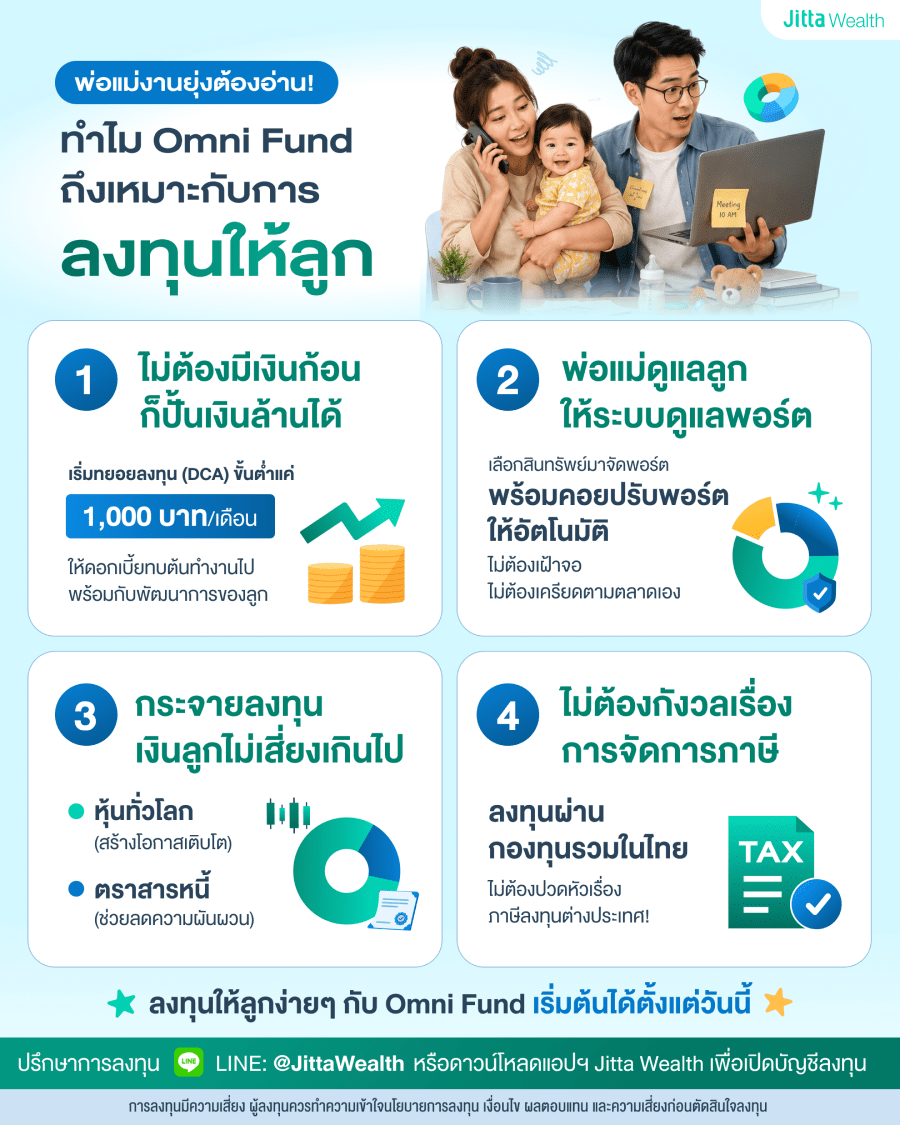 Jitta Wealth

พ่อแม่งานยุ่งต้องอ่าน!

ทำไม Omni Fund ถึงเหมาะกับการ

ลงทุนให้ลูก

Meeting 10 AM

1 ไม่ต้องมีเงินก้อน ก็ปั้นเงินล้านได้

เริ่มทยอยลงทุน (DCA) ขั้นต่ำแค่

1,000 บาท/เดือน

ให้ดอกเบี้ยทบต้นทำงานไป พร้อมกับพัฒนาการของลูก

2 พ่อแม่ดูแลลูก ให้ระบบดูแลพอร์ต

เลือกสินทรัพย์มาจัดพอร์ต

พร้อมคอยปรับพอร์ต ให้อัตโนมัติ

ไม่ต้องเฝ้าจอ ไม่ต้องเครียดตามตลาดเอง

3 กระจายลงทุน เงินลูกไม่เสี่ยงเกินไป

หุ้นทั่วโลก (สร้างโอกาสเติบโต)

ตราสารหนี้ (ช่วยลดความผันผวน)

4 ไม่ต้องกังวลเรื่อง การจัดการภาษี

ลงทุนผ่าน กองทุนรวมในไทย

ไม่ต้องปวดหัวเรื่อง ภาษีลงทุนต่างประเทศ!

TAX

ลงทุนให้ลูกง่ายๆ กับ Omni Fund เริ่มต้นได้ตั้งแต่วันนี้

ปรึกษาการลงทุน LINE LINE: @JittaWealth หรือดาวน์โหลดแอปฯ Jitta Wealth เพื่อเปิดบัญชีลงทุน

การลงทุนมีความเสี่ยง ผู้ลงทุนควรทำความเข้าใจนโยบายการลงทุน เงื่อนไข ผลตอบแทน และความเสี่ยงก่อนตัดสินใจลงทุน